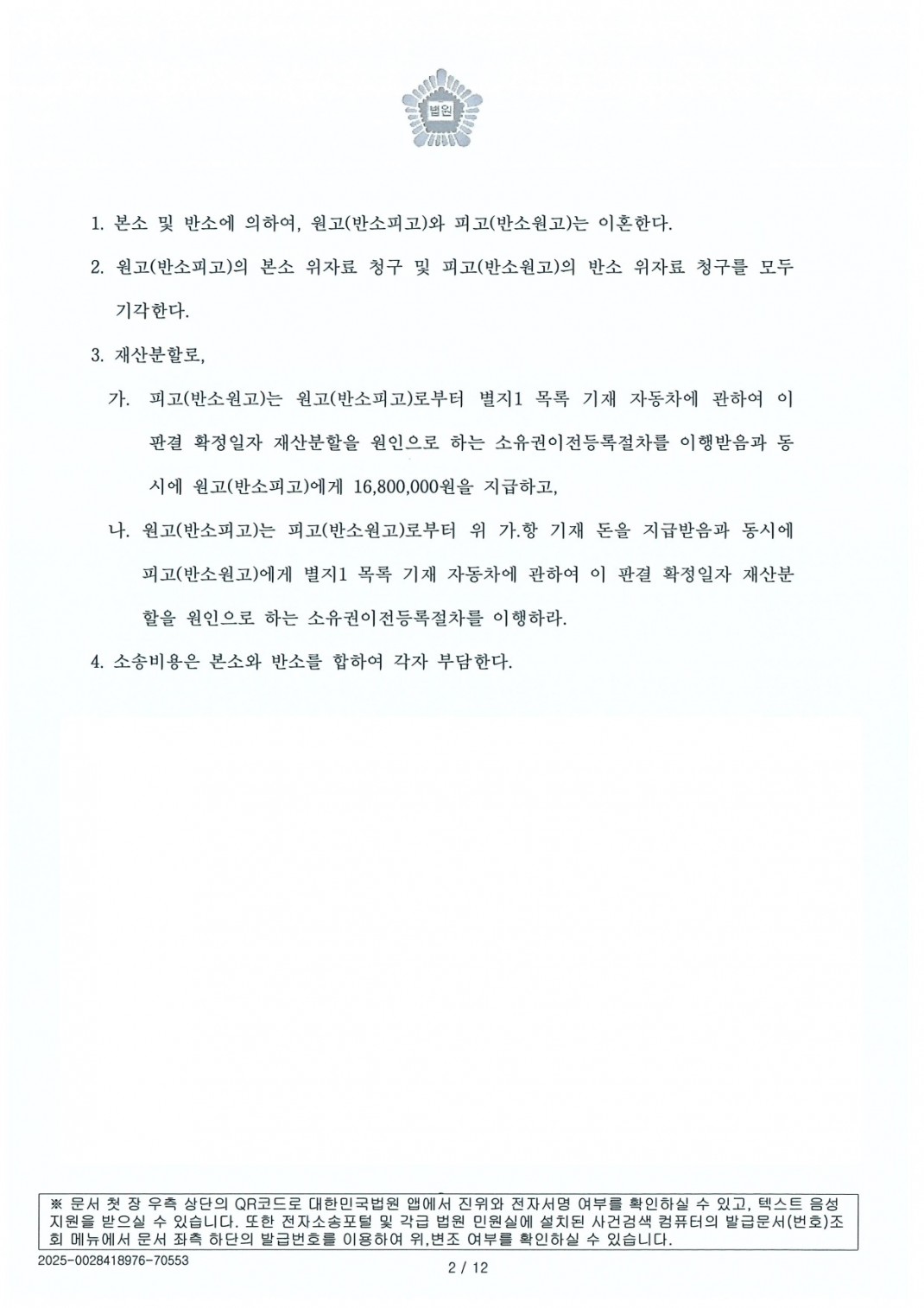 법원

1. 본소 및 반소에 의하여, 원고(반소피고)와 피고(반소원고)는 이혼한다.

2. 원고(반소피고)의 본소 위자료 청구 및 피고(반소원고)의 반소 위자료 청구를 모두 기각한다.

3. 재산분할로,

가. 피고(반소원고)는 원고(반소피고)로부터 별지1 목록 기재 자동차에 관하여 이 판결 확정일자 재산분할을 원인으로 하는 소유권이전등록절차를 이행받음과 동시에 원고(반소피고)에게 16,800,000원을 지급하고,

나. 원고(반소피고)는 피고(반소원고)로부터 위 가.항 기재 돈을 지급받음과 동시에 피고(반소원고)에게 별지1 목록 기재 자동차에 관하여 이 판결 확정일자 재산분할을 원인으로 하는 소유권이전등록절차를 이행하라.

4. 소송비용은 본소와 반소를 합하여 각자 부담한다.

※ 문서 첫 장 우측 상단의 QR코드로 대한민국법원 앱에서 진위와 전자서명 여부를 확인하실 수 있고, 텍스트 음성 지원을 받으실 수 있습니다. 또한 전자소송포털 및 각급 법원 민원실에 설치된 사건검색 컴퓨터의 발급문서(번호)조회 메뉴에서 문서 좌측 하단의 발급번호를 이용하여 위,변조 여부를 확인하실 수 있습니다.

2025-0028418976-70553

2 / 12